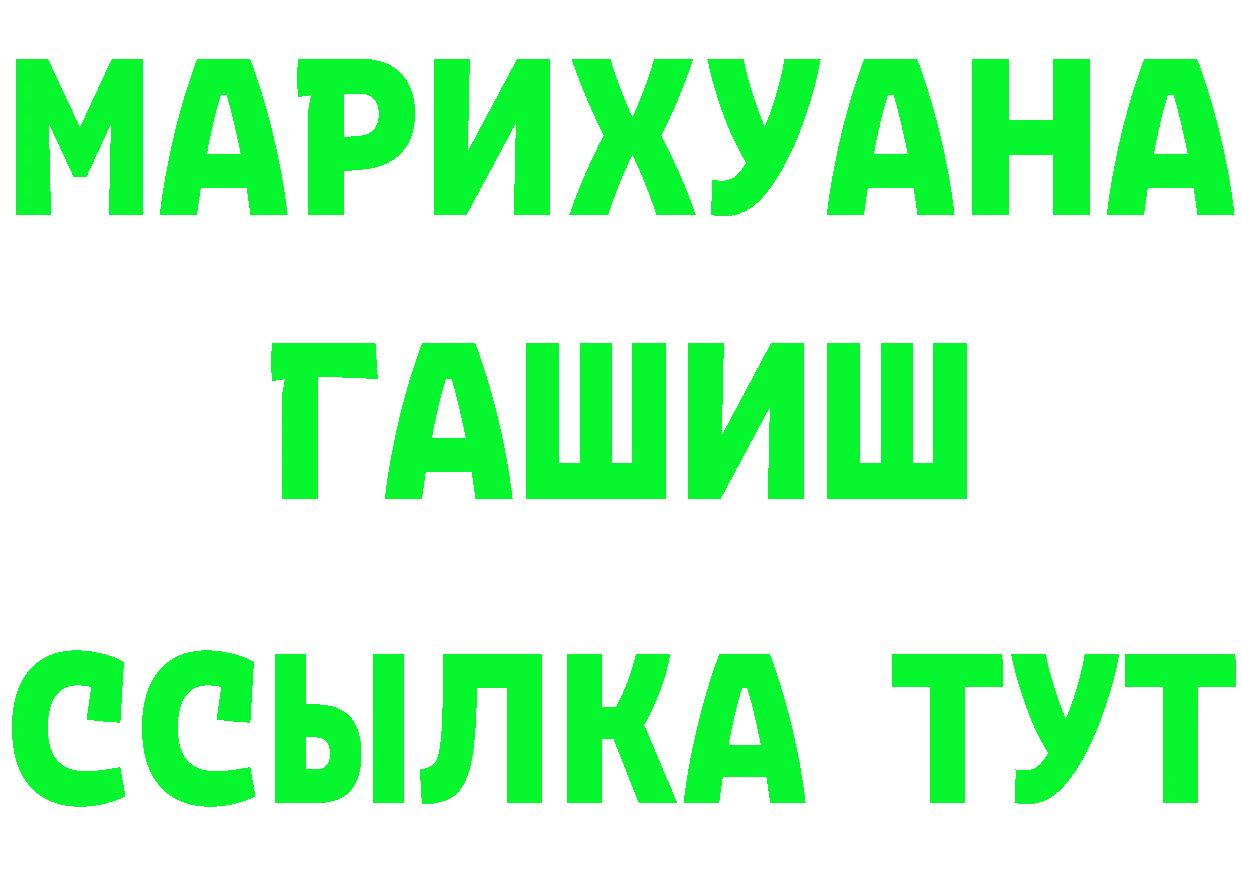 МАРИХУАНА
ГАШИШ
ССЫЛКА ТУТ